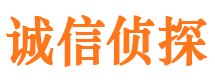 诚信侦探